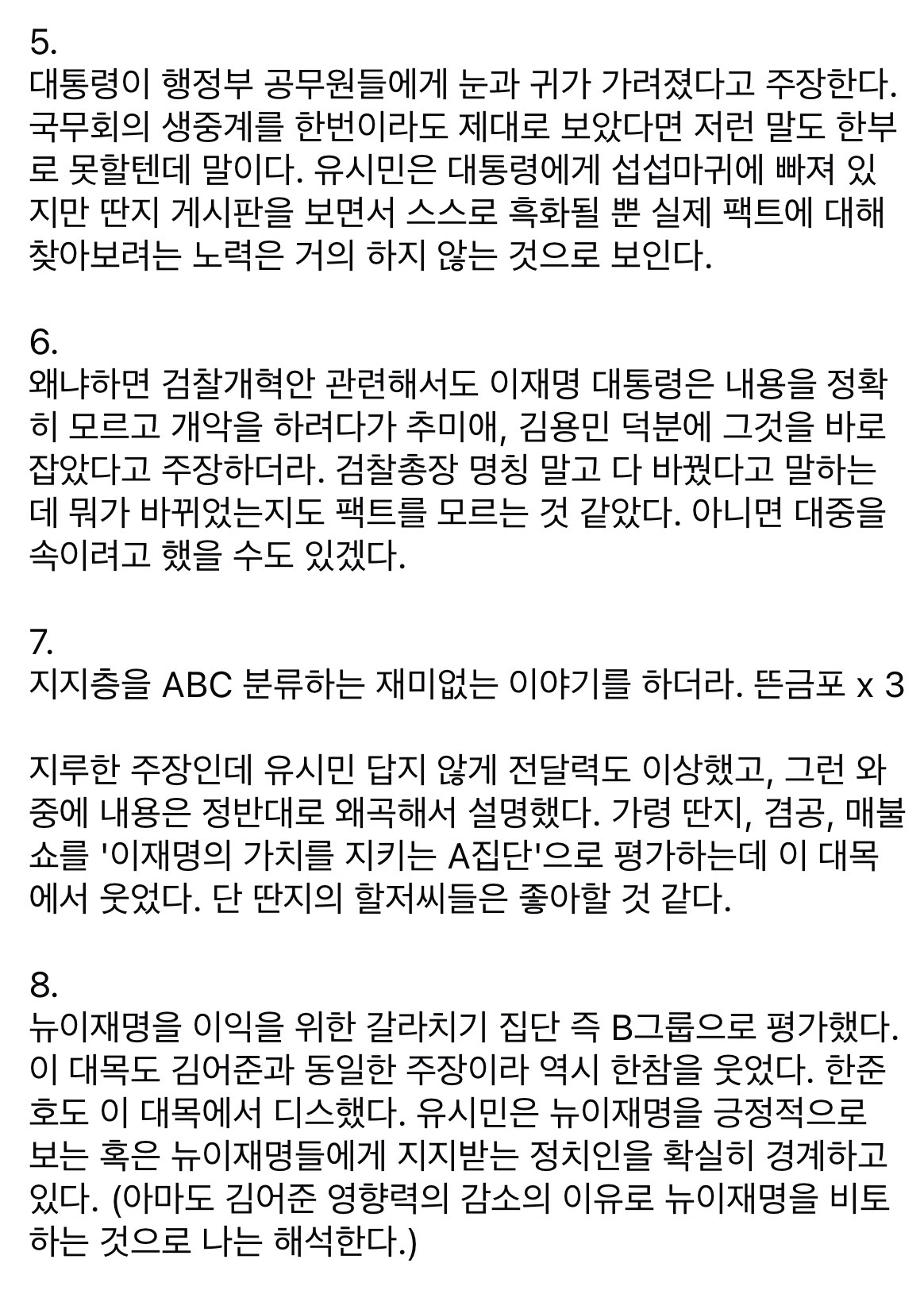 5.
대통령이 행정부 공무원들에게 눈과 귀가 가려졌다고 주장한다. 국무회의 생중계를 한번이라도 제대로 보았다면 저런 말도 한부로 못할텐데 말이다. 유시민은 대통령에게 섭섭마귀에 빠져 있지만 딴지 게시판을 보면서 스스로 흑화될 뿐 실제 팩트에 대해 찾아보려는 노력은 거의 하지 않는 것으로 보인다.

6.
왜냐하면 검찰개혁안 관련해서도 이재명 대통령은 내용을 정확히 모르고 개악을 하려다가 추미애, 김용민 덕분에 그것을 바로 잡았다고 주장하더라. 검찰총장 명칭 말고 다 바꿨다고 말하는데 뭐가 바뀌었는지도 팩트를 모르는 것 같았다. 아니면 대중을 속이려고 했을 수도 있겠다.

7.
지지층을 ABC 분류하는 재미없는 이야기를 하더라. 뜬금포 x 3

지루한 주장인데 유시민 답지 않게 전달력도 이상했고, 그런 와중에 내용은 정반대로 왜곡해서 설명했다. 가령 딴지, 겸공, 매불쇼를 '이재명의 가치를 지키는 A집단'으로 평가하는데 이 대목에서 웃었다. 단 딴지의 할저씨들은 좋아할 것 같다.

8.
뉴이재명을 이익을 위한 갈라치기 집단 즉 B그룹으로 평가했다. 이 대목도 김어준과 동일한 주장이라 역시 한참을 웃었다. 한준호도 이 대목에서 디스했다. 유시민은 뉴이재명을 긍정적으로 보는 혹은 뉴이재명들에게 지지받는 정치인을 확실히 경계하고 있다. (아마도 김어준 영향력의 감소의 이유로 뉴이재명을 비토하는 것으로 나는 해석한다.)